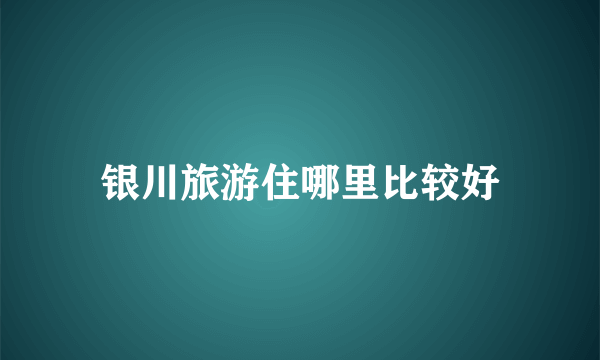 银川旅游住哪里比较好